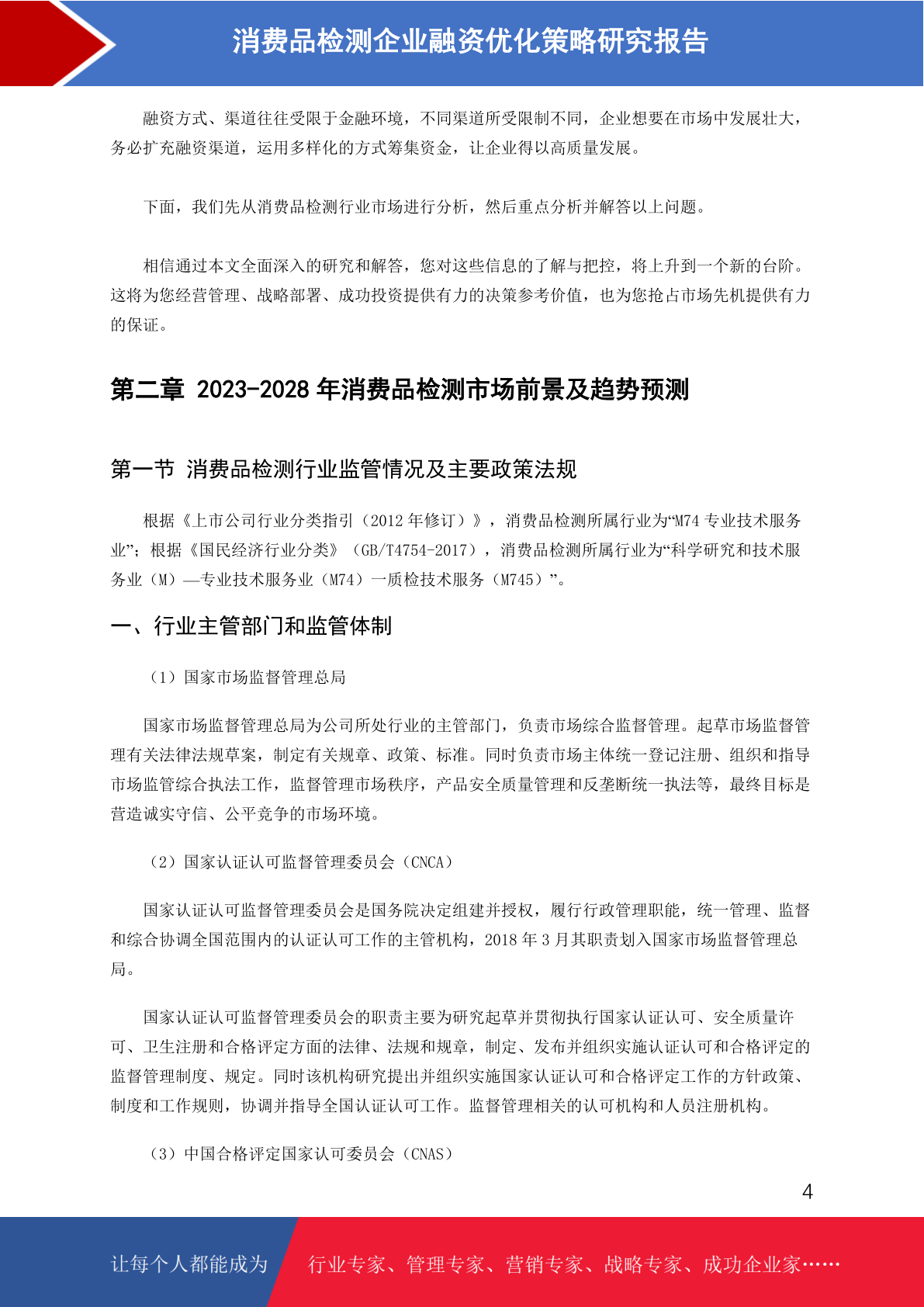 消费品检测企业融资优化策略研究报告

融资方式、渠道往往受限于金融环境，不同渠道所受限制不同，企业想要在市场中发展壮大，务必扩充融资渠道，运用多样化的方式筹集资金，让企业得以高质量发展。

下面，我们先从消费品检测行业市场进行分析，然后重点分析并解答以上问题。

相信通过本文全面深入的研究和解答，您对这些信息的了解与把控，将上升到一个新的台阶。这将为您经营管理、战略部署、成功投资提供有力的决策参考价值，也为您抢占市场先机提供有力的保证。

第二章 2023-2028 年消费品检测市场前景及趋势预测

第一节 消费品检测行业监管情况及主要政策法规

根据《上市公司行业分类指引（2012 年修订）》，消费品检测所属行业为“M74 专业技术服务业”；根据《国民经济行业分类》（GB/T4754-2017），消费品检测所属行业为“科学研究和技术服务业（M）—专业技术服务业（M74）一质检技术服务（M745）”。

一、行业主管部门和监管体制

（1）国家市场监督管理总局

国家市场监督管理总局为公司所处行业的主管部门，负责市场综合监督管理。起草市场监督管理有关法律法规草案，制定有关规章、政策、标准。同时负责市场主体统一登记注册、组织和指导市场监管综合执法工作，监督管理市场秩序，产品安全质量管理和反垄断统一执法等，最终目标是营造诚实守信、公平竞争的市场环境。

（2）国家认证认可监督管理委员会（CNCA）

国家认证认可监督管理委员会是国务院决定组建并授权，履行行政管理职能，统一管理、监督和综合协调全国范围内的认证认可工作的主管机构，2018 年 3 月其职责划入国家市场监督管理总局。

国家认证认可监督管理委员会的职责主要为研究起草并贯彻执行国家认证认可、安全质量许可、卫生注册和合格评定方面的法律、法规和规章，制定、发布并组织实施认证认可和合格评定的监督管理制度、规定。同时该机构研究提出并组织实施国家认证认可和合格评定工作的方针政策、制度和工作规则，协调并指导全国认证认可工作。监督管理相关的认可机构和人员注册机构。

（3）中国合格评定国家认可委员会（CNAS）

4

让每个人都能成为 行业专家、管理专家、营销专家、战略专家、成功企业家……